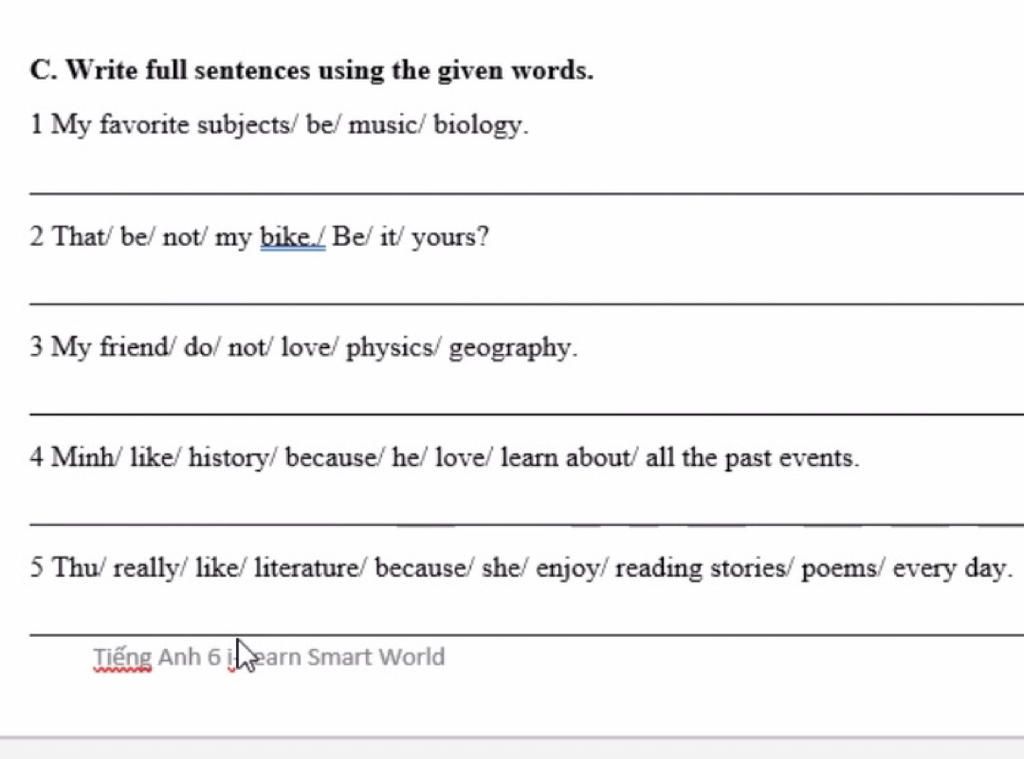 C. Write full sentences using the given words.

1 My favorite subjects/ be/ music/ biology.

2 That/ be/ not/ my bike./ Be/ it/ yours?

3 My friend/ do/ not/ love/ physics/ geography.

4 Minh/ like/ history/ because/ he/ love/ learn about/ all the past events.

5 Thu/ really/ like/ literature/ because/ she/ enjoy/ reading stories/ poems/ every day.

Tiếng Anh 6 i-Learn Smart World